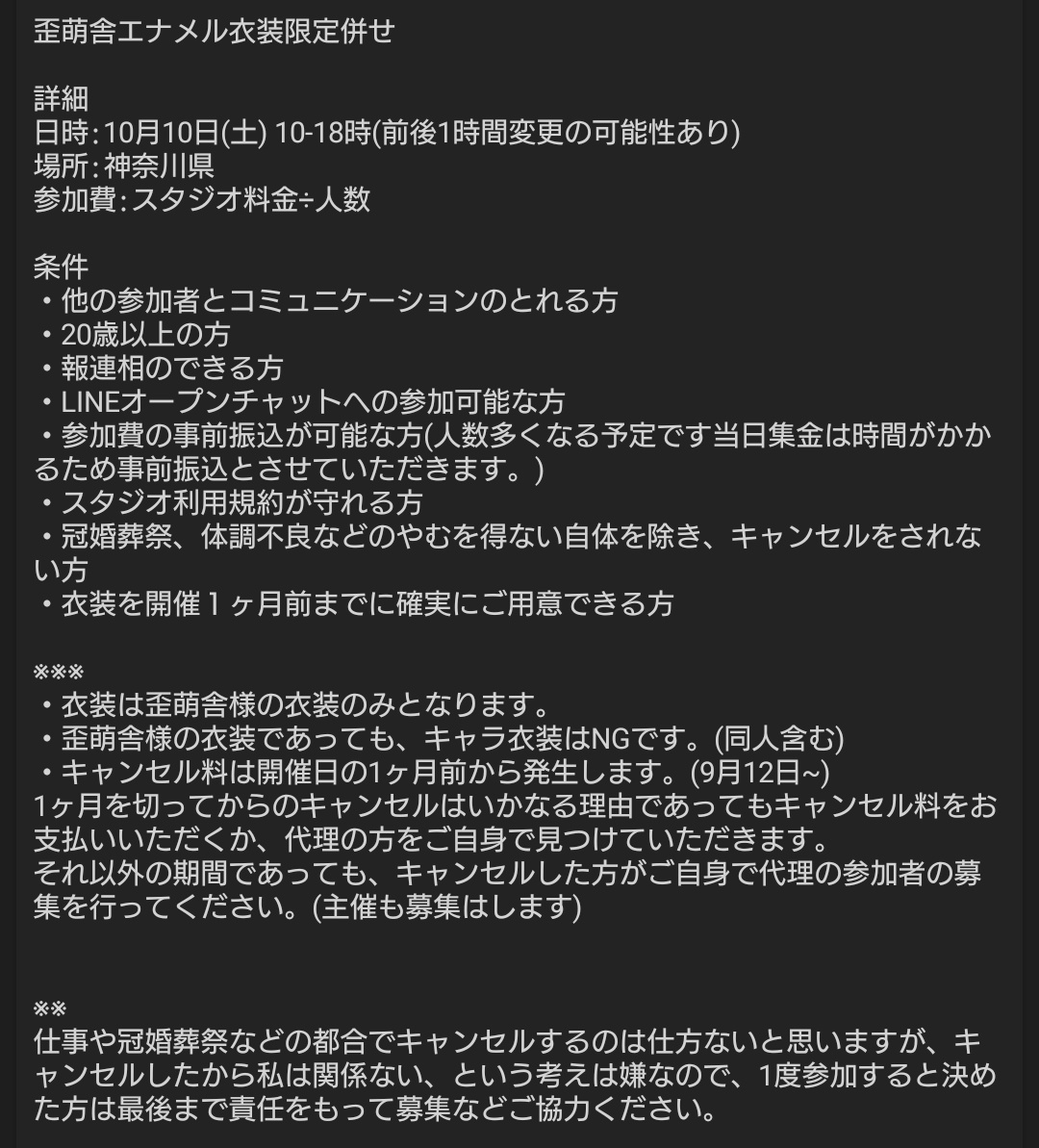 歪萌舎エナメル衣装限定併せ

詳細
日時:10月10日(土) 10-18時(前後1時間変更の可能性あり)
場所:神奈川県
参加費:スタジオ料金÷人数

条件
・他の参加者とコミュニケーションのとれる方
・20歳以上の方
・報連相のできる方
・LINEオープンチャットへの参加可能な方
・参加費の事前振込が可能な方(人数多くなる予定です当日集金は時間がかかるため事前振込とさせていただきます。)
・スタジオ利用規約が守れる方
・冠婚葬祭、体調不良などのやむを得ない自体を除き、キャンセルをされない方
・衣装を開催１ヶ月前までに確実にご用意できる方

※※※
・衣装は歪萌舎様の衣装のみとなります。
・歪萌舎様の衣装であっても、キャラ衣装はNGです。(同人含む)
・キャンセル料は開催日の1ヶ月前から発生します。(9月12日~)
1ヶ月を切ってからのキャンセルはいかなる理由であってもキャンセル料をお支払いいただくか、代理の方をご自身で見つけていただきます。
それ以外の期間であっても、キャンセルした方がご自身で代理の参加者の募集を行ってください。(主催も募集はします)

※※
仕事や冠婚葬祭などの都合でキャンセルするのは仕方ないと思いますが、キャンセルしたから私は関係ない、という考えは嫌なので、1度参加すると決めた方は最後まで責任をもって募集などご協力ください。